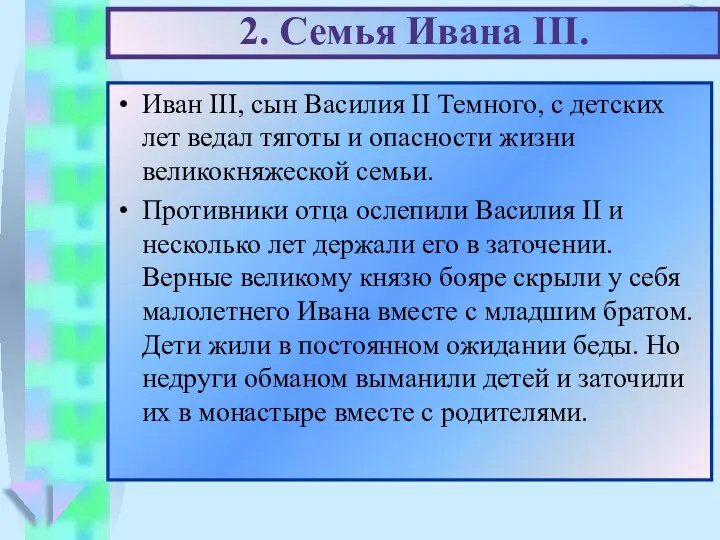 2. Семья Ивана III.

• Иван III, сын Василия II Темного, с детских лет ведал тяготы и опасности жизни великокняжеской семьи.

• Противники отца ослепили Василия II и несколько лет держали его в заточении. Верные великому князю бояре скрыли у себя малолетнего Ивана вместе с младшим братом. Дети жили в постоянном ожидании беды. Но недруги обманом выманили детей и заточили их в монастыре вместе с родителями.